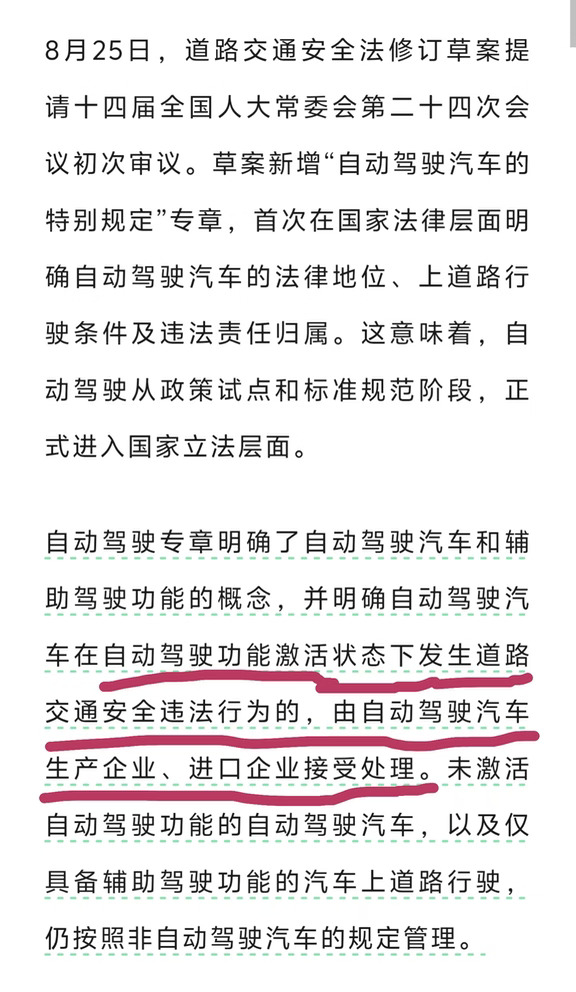 8月25日，道路交通安全法修订草案提请十四届全国人大常委会第二十四次会议初次审议。草案新增“自动驾驶汽车的特别规定”专章，首次在国家法律层面明确自动驾驶汽车的法律地位、上道路行驶条件及违法责任归属。这意味着，自动驾驶从政策试点和标准规范阶段，正式进入国家立法层面。

自动驾驶专章明确了自动驾驶汽车和辅助驾驶功能的概念，并明确自动驾驶汽车在自动驾驶功能激活状态下发生道路交通安全违法行为的，由自动驾驶汽车生产企业、进口企业接受处理。未激活自动驾驶功能的自动驾驶汽车，以及仅具备辅助驾驶功能的汽车上道路行驶，仍按照非自动驾驶汽车的规定管理。